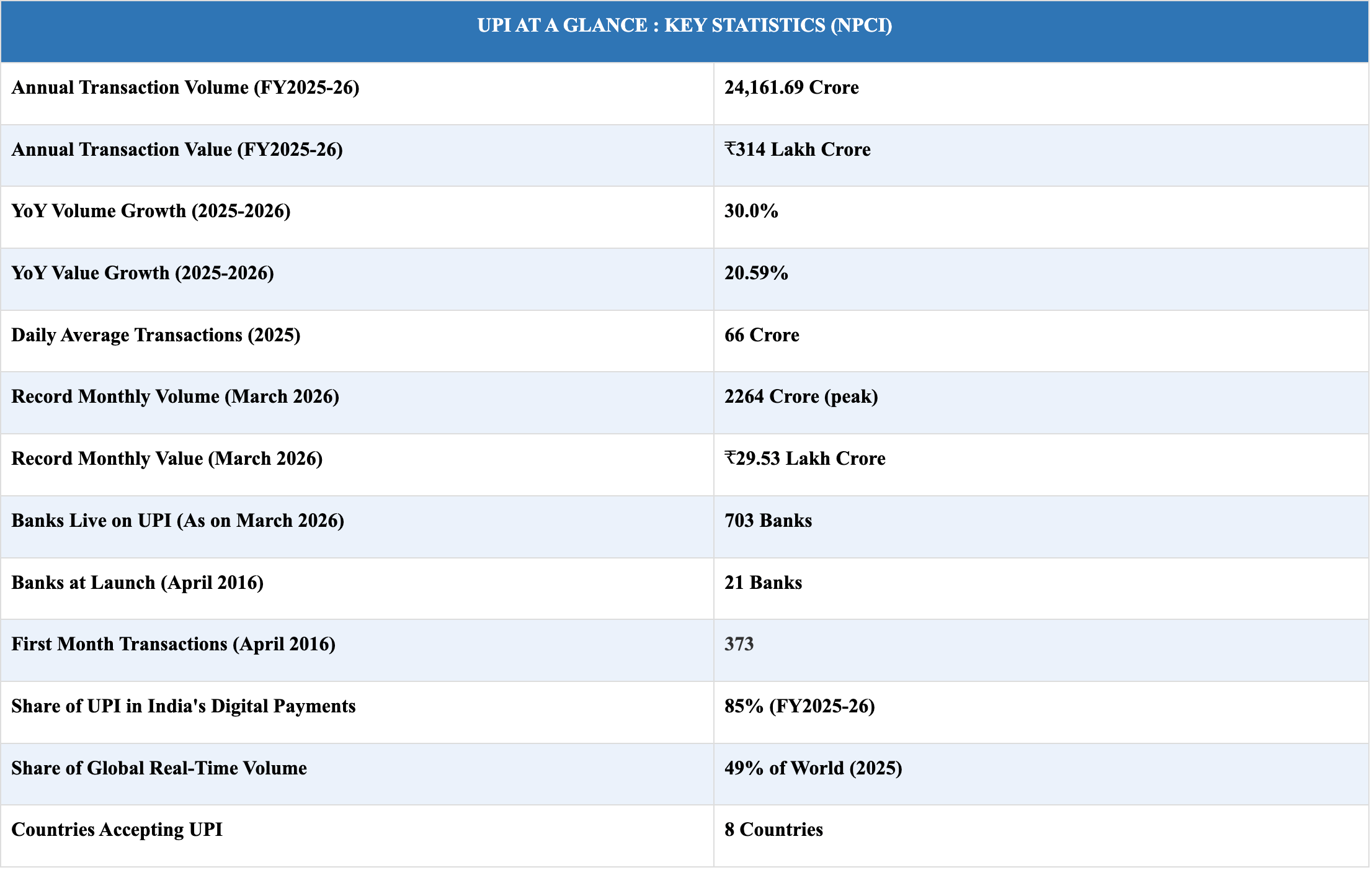 | UPI AT A GLANCE : KEY STATISTICS (NPCI) | |
|---|---|
| Annual Transaction Volume (FY2025-26) | 24,161.69 Crore |
| Annual Transaction Value (FY2025-26) | ₹314 Lakh Crore |
| YoY Volume Growth (2025-2026) | 30.0% |
| YoY Value Growth (2025-2026) | 20.59% |
| Daily Average Transactions (2025) | 66 Crore |
| Record Monthly Volume (March 2026) | 2264 Crore (peak) |
| Record Monthly Value (March 2026) | ₹29.53 Lakh Crore |
| Banks Live on UPI (As on March 2026) | 703 Banks |
| Banks at Launch (April 2016) | 21 Banks |
| First Month Transactions (April 2016) | 373 |
| Share of UPI in India's Digital Payments | 85% (FY2025-26) |
| Share of Global Real-Time Volume | 49% of World (2025) |
| Countries Accepting UPI | 8 Countries |